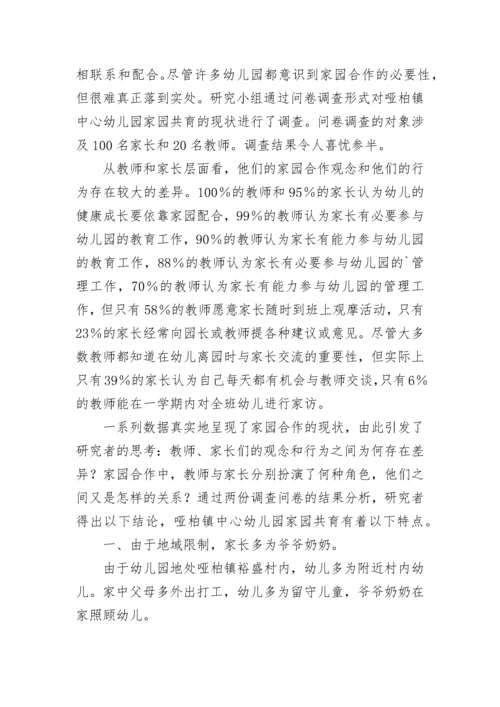 相联系和配合。尽管许多幼儿园都意识到家园合作的必要性，但很难真正落到实处。研究小组通过问卷调查形式对哑柏镇中心幼儿园家园共育的现状进行了调查。问卷调查的对象涉及100名家长和20名教师。调查结果令人喜忧参半。

从教师和家长层面看，他们的家园合作观念和他们的行为存在较大的差异。100%的教师和95%的家长认为幼儿的健康成长要依靠家园配合，99%的教师认为家长有必要参与幼儿园的教育工作，90%的教师认为家长有能力参与幼儿园的教育工作，88%的教师认为家长有必要参与幼儿园的`管理工作，70%的教师认为家长有能力参与幼儿园的管理工作，但只有58%的教师愿意家长随时到班上观摩活动，只有23%的家长经常向园长或教师提各种建议或意见。尽管大多数教师都知道在幼儿离园时与家长交流的重要性，但实际上只有39%的家长认为自己每天都有机会与教师交谈，只有6%的教师能在一学期内对全班幼儿进行家访。

一系列数据真实地呈现了家园合作的现状，由此引发了研究者的思考：教师、家长们的观念和行为之间为何存在差异？家园合作中，教师与家长分别扮演了何种角色，他们之间又是怎样的关系？通过两份调查问卷的结果分析，研究者得出以下结论，哑柏镇中心幼儿园家园共育有着以下特点。

一、由于地域限制，家长多为爷爷奶奶。

由于幼儿园地处哑柏镇裕盛村内，幼儿多为附近村内幼儿。家中父母多外出打工，幼儿多为留守儿童，爷爷奶奶在家照顾幼儿。